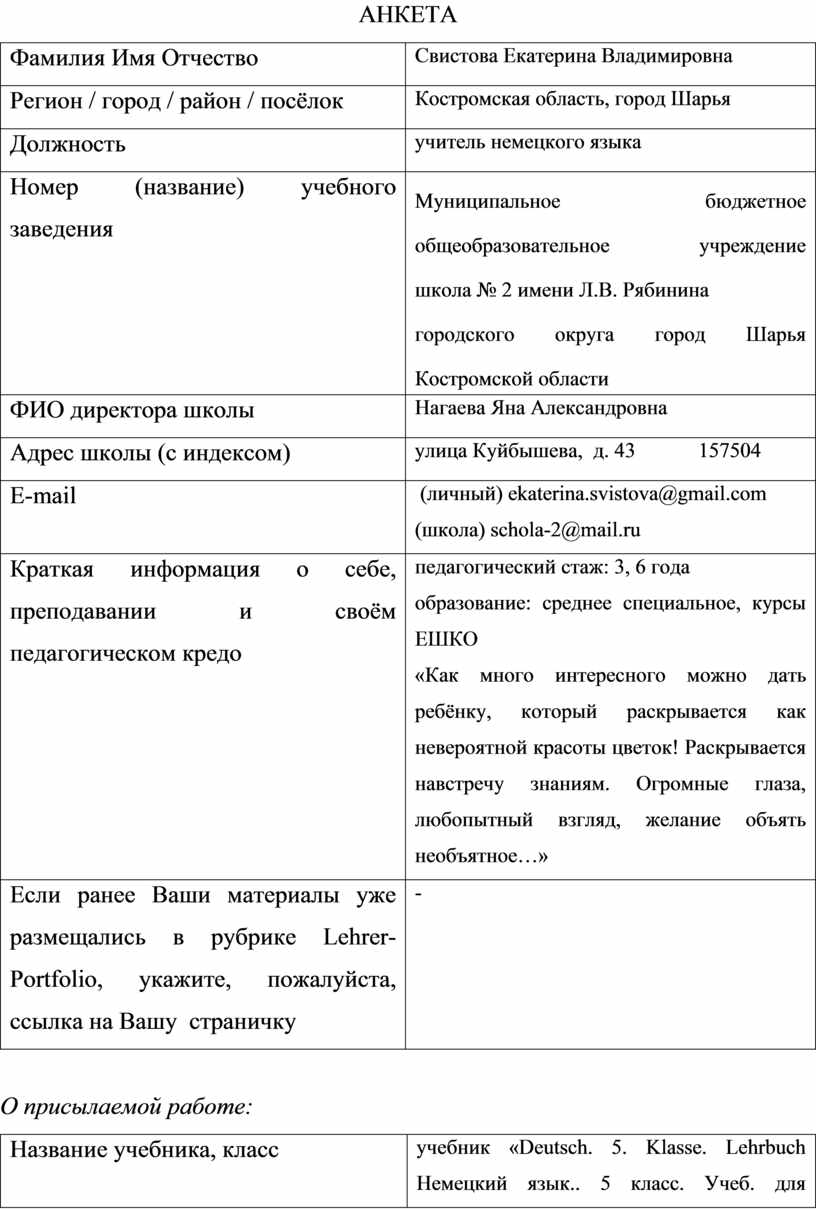 АНКЕТА

| Фамилия Имя Отчество | Свистова Екатерина Владимировна |
|---|---|
| Регион / город / район / посёлок | Костромская область, город Шарья |
| Должность | учитель немецкого языка |
| Номер (название) учебного заведения | Муниципальное бюджетное общеобразовательное учреждение школа № 2 имени Л.В. Рябинина городского округа город Шарья Костромской области |
| ФИО директора школы | Нагаева Яна Александровна |
| Адрес школы (с индексом) | улица Куйбышева, д. 43 157504 |
| E-mail | (личный) ekaterina.svistova@gmail.com (школа) schola-2@mail.ru |
| Краткая информация о себе, преподавании и своём педагогическом кредо | педагогический стаж: 3, 6 года образование: среднее специальное, курсы ЕШКО «Как много интересного можно дать ребёнку, который раскрывается как невероятной красоты цветок! Раскрывается навстречу знаниям. Огромные глаза, любопытный взгляд, желание объять необъятное…» |
| Если ранее Ваши материалы уже размещались в рубрике Lehrer-Portfolio, укажите, пожалуйста, ссылка на Вашу страничку | - |

О присылаемой работе:

| Название учебника, класс | учебник «Deutsch. 5. Klasse. Lehrbuch Немецкий язык.. 5 класс. Учеб. для |
|---|---|